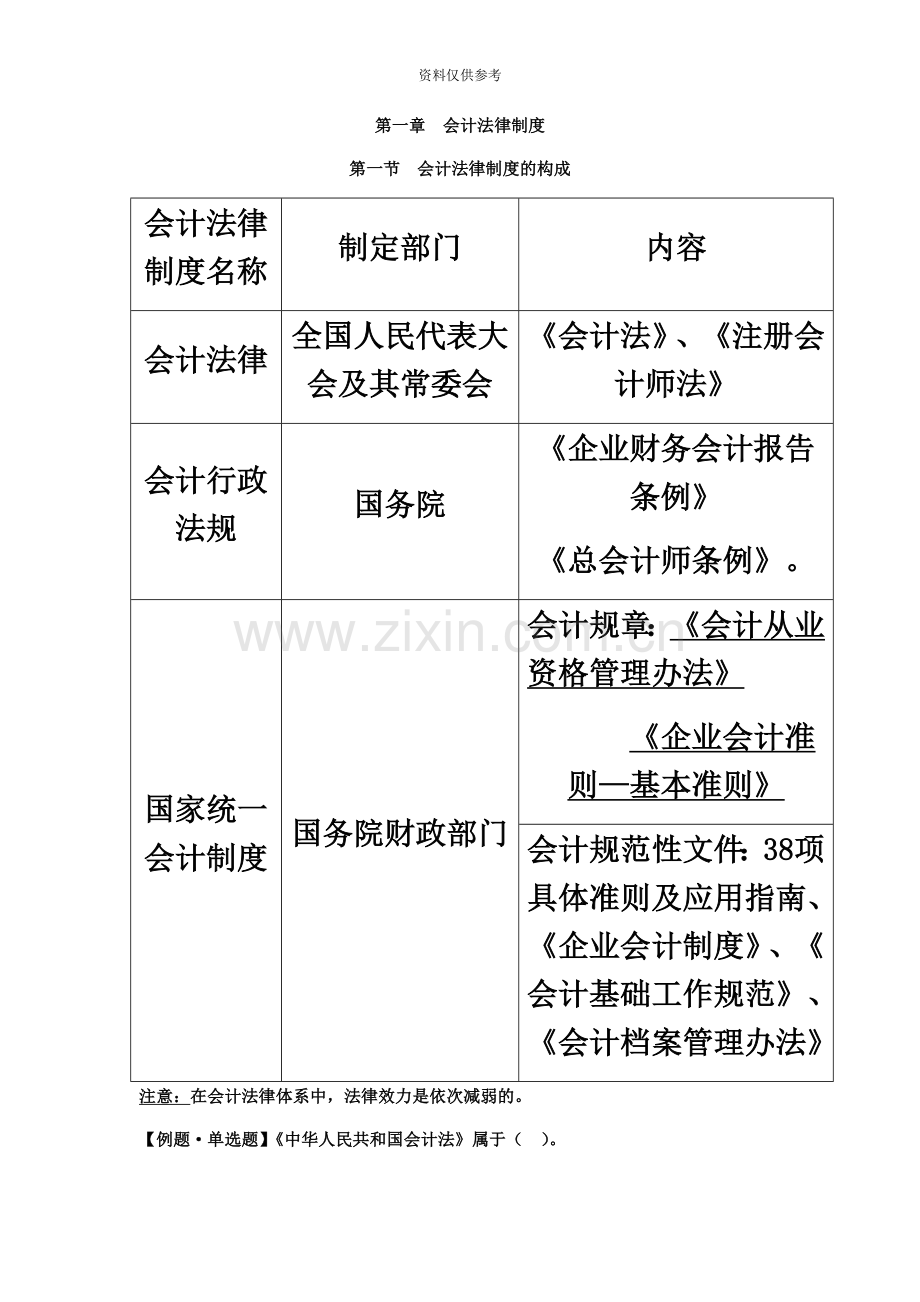 资料仅供参考

第一章 会计法律制度

第一节 会计法律制度的构成

| 会计法律制度名称 | 制定部门 | 内容 |
|---|---|---|
| 会计法律 | 全国人民代表大会及其常委会 | 《会计法》、《注册会计师法》 |
| 会计行政法规 | 国务院 | 《企业财务会计报告条例》 《总会计师条例》。 |
| 国家统一会计制度 | 国务院财政部门 | 会计规章:《会计从业资格管理办法》 《企业会计准则—基本准则》 |
| | | 会计规范性文件:38项具体准则及应用指南、《企业会计制度》、《会计基础工作规范》、《会计档案管理办法》 |

注意:在会计法律体系中,法律效力是依次减弱的。

【例题·单选题】《中华人民共和国会计法》属于( )。

www.zixin.com.cn